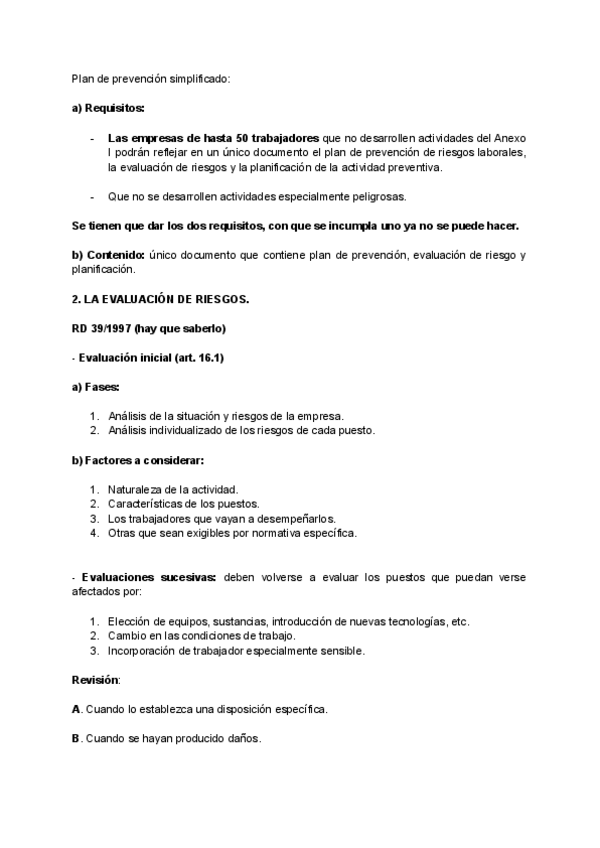 Plan de prevención simplificado:

a) Requisitos:

- Las empresas de hasta 50 trabajadores que no desarrollen actividades del Anexo I podrán reflejar en un único documento el plan de prevención de riesgos laborales, la evaluación de riesgos y la planificación de la actividad preventiva.

- Que no se desarrollen actividades especialmente peligrosas.

Se tienen que dar los dos requisitos, con que se incumpla uno ya no se puede hacer.

b) Contenido: único documento que contiene plan de prevención, evaluación de riesgo y planificación.

2. LA EVALUACIÓN DE RIESGOS.

RD 39/1997 (hay que saberlo)

- Evaluación inicial (art. 16.1)

a) Fases:

1. Análisis de la situación y riesgos de la empresa.
2. Análisis individualizado de los riesgos de cada puesto.

b) Factores a considerar:

1. Naturaleza de la actividad.
2. Características de los puestos.
3. Los trabajadores que vayan a desempeñarlos.
4. Otras que sean exigibles por normativa específica.

- Evaluaciones sucesivas: deben volverse a evaluar los puestos que puedan verse afectados por:

1. Elección de equipos, sustancias, introducción de nuevas tecnologías, etc.
2. Cambio en las condiciones de trabajo.
3. Incorporación de trabajador especialmente sensible.

Revisión:

A. Cuando lo establezca una disposición específica.

B. Cuando se hayan producido daños.